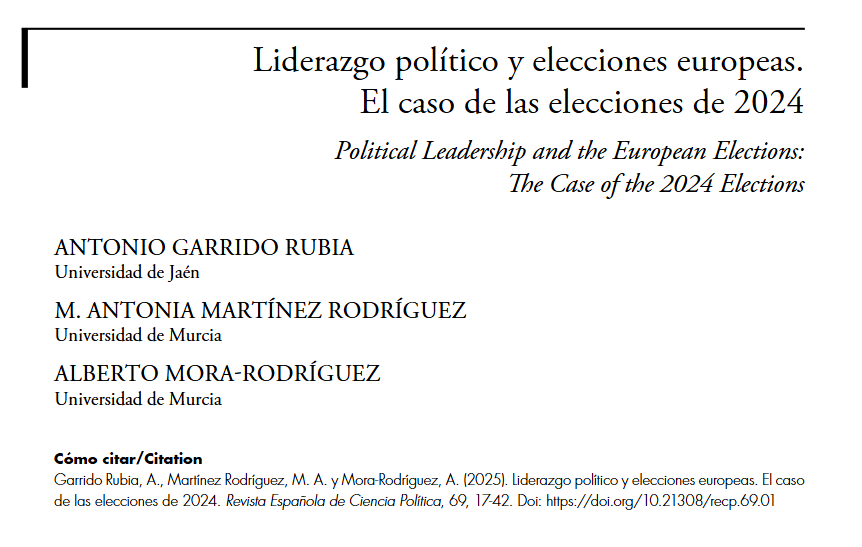 Liderazgo político y elecciones europeas. El caso de las elecciones de 2024

Political Leadership and the European Elections: The Case of the 2024 Elections

ANTONIO GARRIDO RUBIA
Universidad de Jaén

M. ANTONIA MARTÍNEZ RODRÍGUEZ
Universidad de Murcia

ALBERTO MORA-RODRÍGUEZ
Universidad de Murcia

Cómo citar/Citation
Garrido Rubia, A., Martínez Rodríguez, M. A. y Mora-Rodríguez, A. (2025). Liderazgo político y elecciones europeas. El caso de las elecciones de 2024. Revista Española de Ciencia Política, 69, 17-42. Doi: https://doi.org/10.21308/recp.69.01